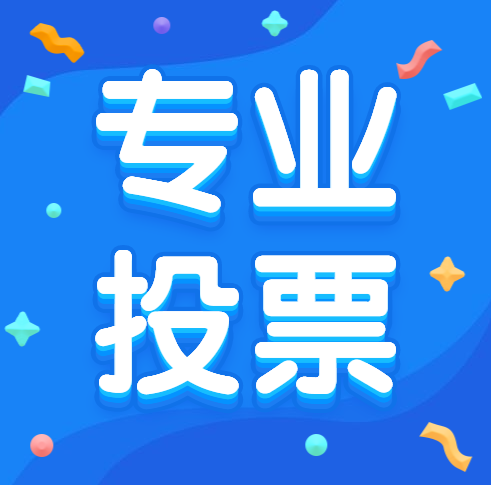 专业
投票